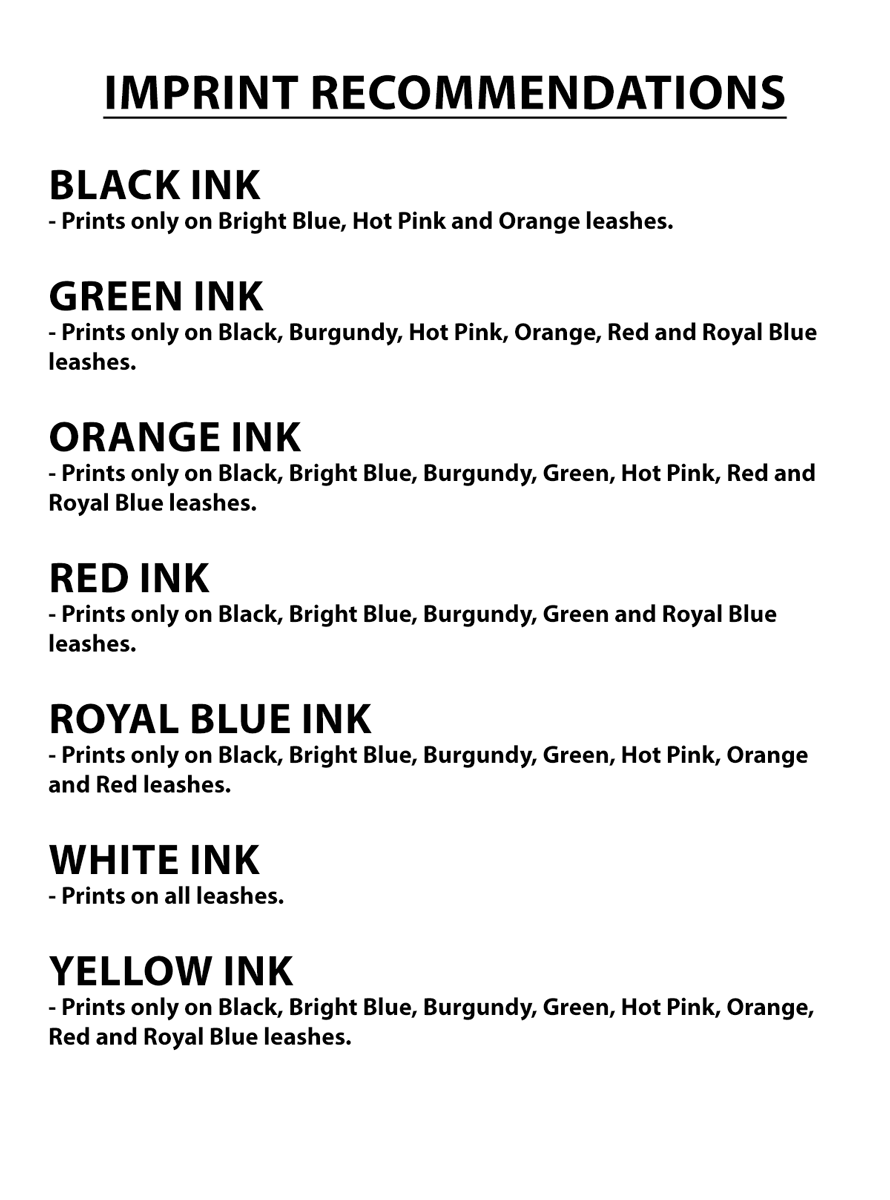 IMPRINT RECOMMENDATIONS

BLACK INK
- Prints only on Bright Blue, Hot Pink and Orange leashes.

GREEN INK
- Prints only on Black, Burgundy, Hot Pink, Orange, Red and Royal Blue leashes.

ORANGE INK
- Prints only on Black, Bright Blue, Burgundy, Green, Hot Pink, Red and Royal Blue leashes.

RED INK
- Prints only on Black, Bright Blue, Burgundy, Green and Royal Blue leashes.

ROYAL BLUE INK
- Prints only on Black, Bright Blue, Burgundy, Green, Hot Pink, Orange and Red leashes.

WHITE INK
- Prints on all leashes.

YELLOW INK
- Prints only on Black, Bright Blue, Burgundy, Green, Hot Pink, Orange, Red and Royal Blue leashes.